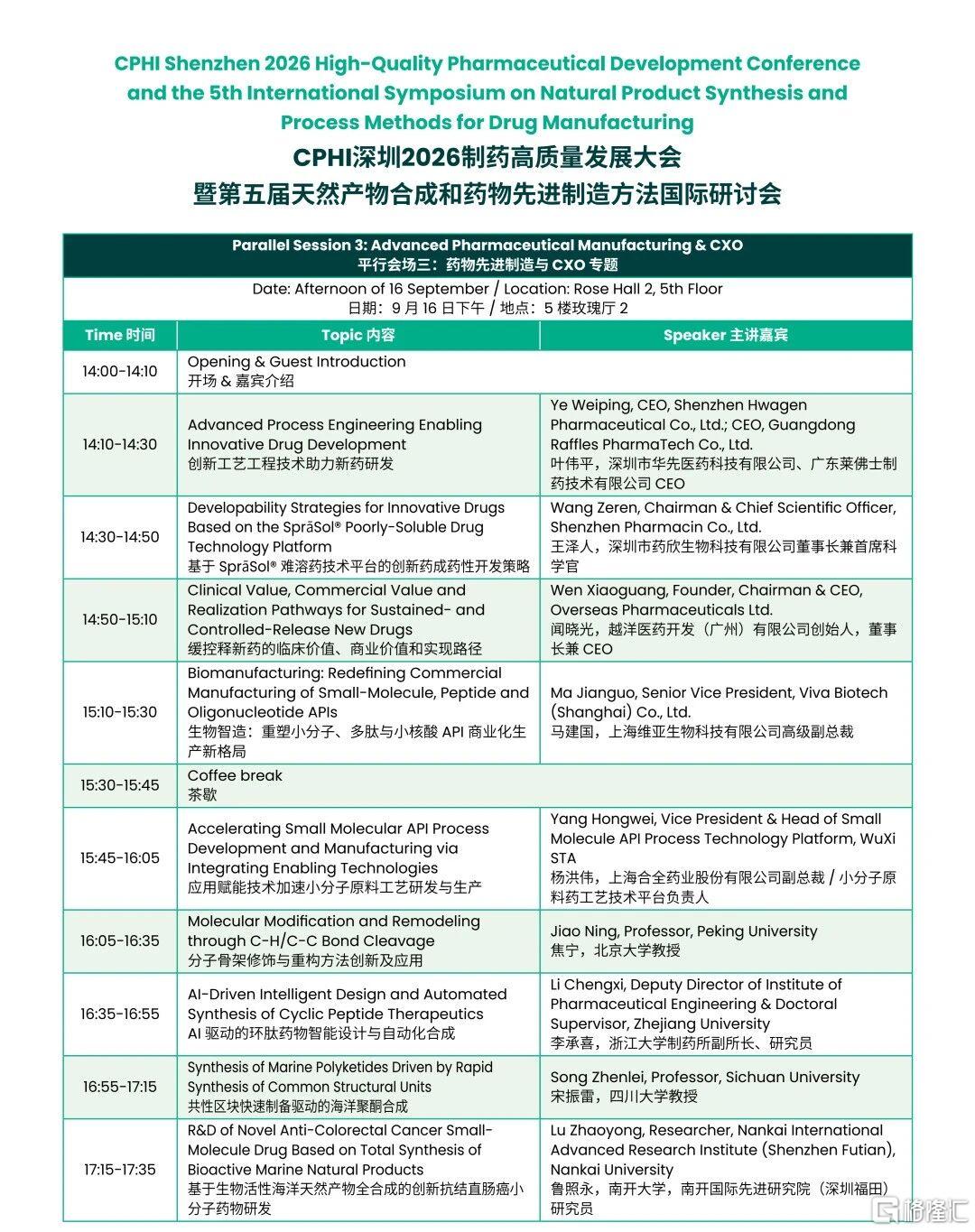 CPHI Shenzhen 2026 High-Quality Pharmaceutical Development Conference and the 5th International Symposium on Natural Product Synthesis and Process Methods for Drug Manufacturing
CPHI深圳2026制药高质量发展大会
暨第五届天然产物合成和药物先进制造方法国际研讨会

Parallel Session 3: Advanced Pharmaceutical Manufacturing & CXO
平行会场三：药物先进制造与 CXO 专题

Date: Afternoon of 16 September / Location: Rose Hall 2, 5th Floor
日期：9 月 16 日下午 / 地点：5 楼玫瑰厅 2

| Time 时间 | Topic 内容 | Speaker 主讲嘉宾 |
|---|---|---|
| 14:00-14:10 | Opening & Guest Introduction 开场 & 嘉宾介绍 | |
| 14:10-14:30 | Advanced Process Engineering Enabling Innovative Drug Development 创新工艺工程技术助力新药研发 | Ye Weiping, CEO, Shenzhen Hwagen Pharmaceutical Co., Ltd.; CEO, Guangdong Raffles PharmaTech Co., Ltd. 叶伟平，深圳市华先医药科技有限公司、广东莱佛士制药技术有限公司 CEO |
| 14:30-14:50 | Developability Strategies for Innovative Drugs Based on the SprāSol® Poorly-Soluble Drug Technology Platform 基于 SprāSol® 难溶药技术平台的创新药成药性开发策略 | Wang Zeren, Chairman & Chief Scientific Officer, Shenzhen Pharmacin Co., Ltd. 王泽人，深圳市药欣生物科技有限公司董事长兼首席科学官 |
| 14:50-15:10 | Clinical Value, Commercial Value and Realization Pathways for Sustained- and Controlled-Release New Drugs 缓控释新药的临床价值、商业价值和实现路径 | Wen Xiaoguang, Founder, Chairman & CEO, Overseas Pharmaceuticals Ltd. 闻晓光，越洋医药开发（广州）有限公司创始人，董事长兼 CEO |
| 15:10-15:30 | Biomanufacturing: Redefining Commercial Manufacturing of Small-Molecule, Peptide and Oligonucleotide APIs 生物智造：重塑小分子、多肽与小核酸 API 商业化生产新格局 | Ma Jianguo, Senior Vice President, Viva Biotech (Shanghai) Co., Ltd. 马建国，上海维亚生物科技有限公司高级副总裁 |
| 15:30-15:45 | Coffee break 茶歇 | |
| 15:45-16:05 | Accelerating Small Molecular API Process Development and Manufacturing via Integrating Enabling Technologies 应用赋能技术加速小分子原料工艺研发与生产 | Yang Hongwei, Vice President & Head of Small Molecule API Process Technology Platform, WuXi STA 杨洪伟，上海合全药业股份有限公司副总裁 / 小分子原料药工艺技术平台负责人 |
| 16:05-16:35 | Molecular Modification and Remodeling through C-H/C-C Bond Cleavage 分子骨架修饰与重构方法创新及应用 | Jiao Ning, Professor, Peking University 焦宁，北京大学教授 |
| 16:35-16:55 | AI-Driven Intelligent Design and Automated Synthesis of Cyclic Peptide Therapeutics AI 驱动的环肽药物智能设计与自动化合成 | Li Chengxi, Deputy Director of Institute of Pharmaceutical Engineering & Doctoral Supervisor, Zhejiang University 李承喜，浙江大学制药所副所长、研究员 |
| 16:55-17:15 | Synthesis of Marine Polyketides Driven by Rapid Synthesis of Common Structural Units 共性区块快速制备驱动的海洋聚酮合成 | Song Zhenlei, Professor, Sichuan University 宋振雷，四川大学教授 |
| 17:15-17:35 | R&D of Novel Anti-Colorectal Cancer Small-Molecule Drug Based on Total Synthesis of Bioactive Marine Natural Products 基于生物活性海洋天然产物全合成的创新抗结直肠癌小分子药物研发 | Lu Zhaoyong, Researcher, Nankai International Advanced Research Institute (Shenzhen Futian), Nankai University 鲁照永，南开大学，南开国际先进研究院（深圳福田）研究员 |

格隆汇